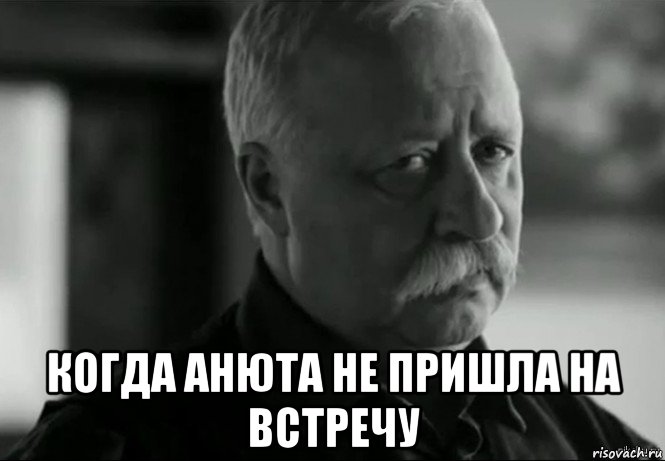 КОГДА АНЮТА НЕ ПРИШЛА НА ВСТРЕЧУ

risovach.ru